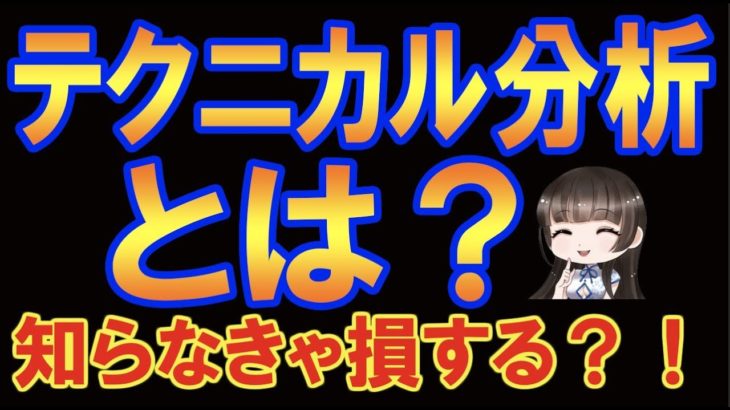 テクニカル分析
とは？
知らなきゃ損する？！